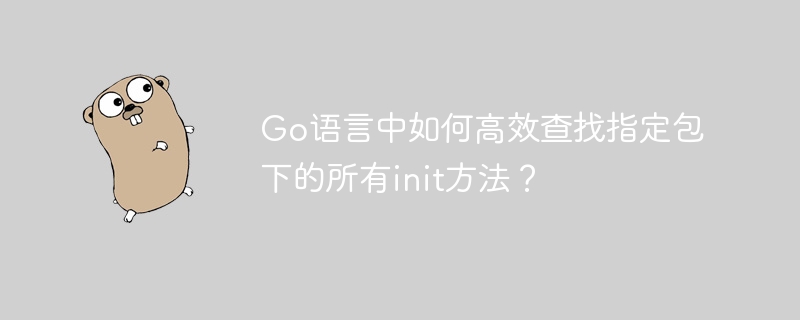 Go语言中如何高效查找指定包下的所有init方法？